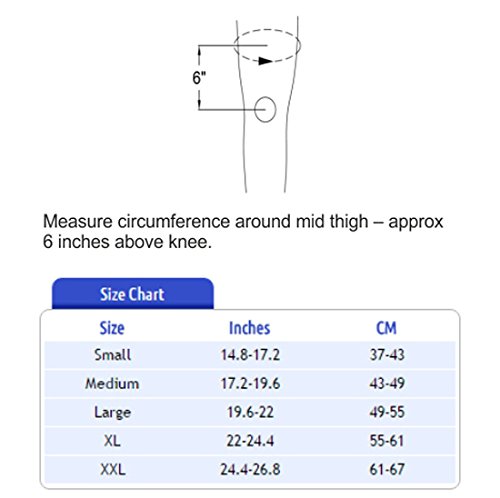 6"

Measure circumference around mid thigh – approx 6 inches above knee.

Size Chart

| Size | Inches | CM |
|---|---|---|
| Small | 14.8-17.2 | 37-43 |
| Medium | 17.2-19.6 | 43-49 |
| Large | 19.6-22 | 49-55 |
| XL | 22-24.4 | 55-61 |
| XXL | 24.4-26.8 | 61-67 |